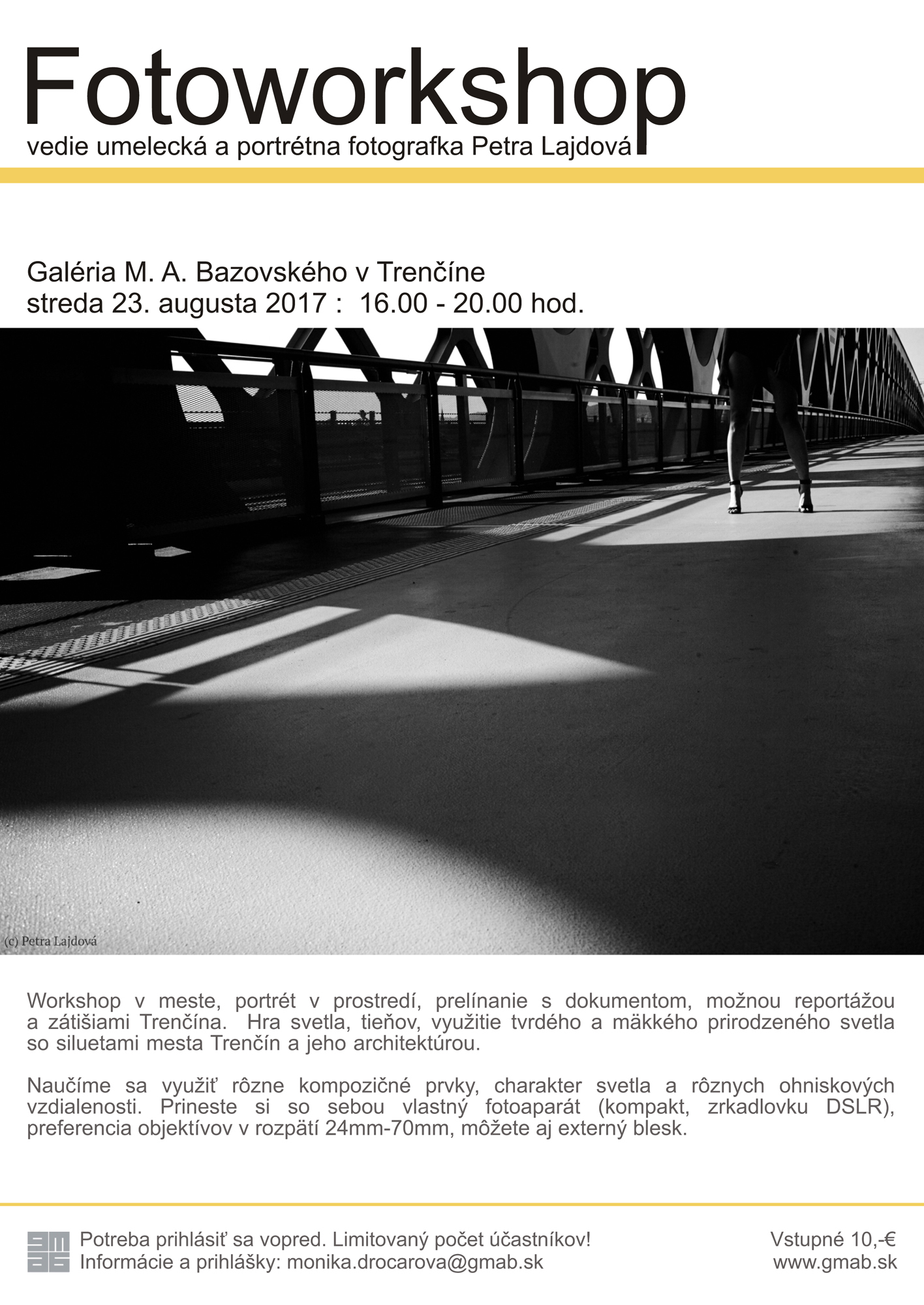 Fotoworkshop
vedie umelecká a portrétna fotografka Petra Lajdová

Galéria M. A. Bazovského v Trenčíne
streda 23. augusta 2017 : 16.00 - 20.00 hod.

(c) Petra Lajdová

Workshop v meste, portrét v prostredí, prelínanie s dokumentom, možnou reportážou a zátišiami Trenčína. Hra svetla, tieňov, využitie tvrdého a mäkkého prirodzeného svetla so siluetami mesta Trenčín a jeho architektúrou.

Naučíme sa využiť rôzne kompozičné prvky, charakter svetla a rôznych ohniskových vzdialenosti. Prineste si so sebou vlastný fotoaparát (kompakt, zrkadlovku DSLR), preferencia objektívov v rozpätí 24mm-70mm, môžete aj externý blesk.

Potreba prihlásiť sa vopred. Limitovaný počet účastníkov!
Informácie a prihlášky: monika.drocarova@gmab.sk

Vstupné 10,-€
www.gmab.sk